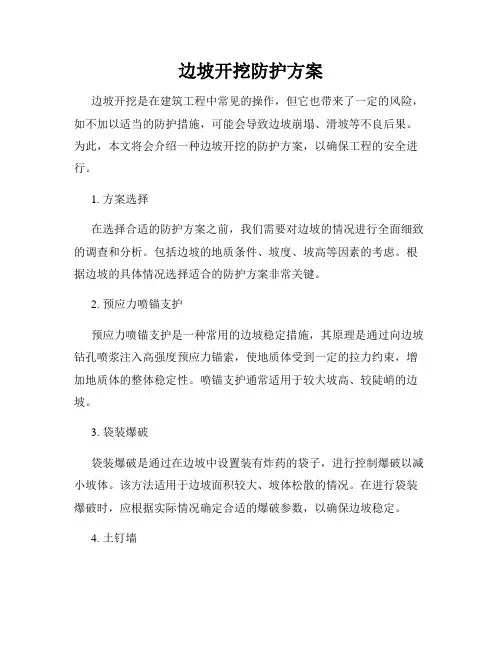 边坡开挖防护方案

边坡开挖是在建筑工程中常见的操作，但它也带来了一定的风险，如不加以适当的防护措施，可能会导致边坡崩塌、滑坡等不良后果。为此，本文将会介绍一种边坡开挖的防护方案，以确保工程的安全进行。

1. 方案选择

在选择合适的防护方案之前，我们需要对边坡的情况进行全面细致的调查和分析。包括边坡的地质条件、坡度、坡高等因素的考虑。根据边坡的具体情况选择适合的防护方案非常关键。

2. 预应力喷锚支护

预应力喷锚支护是一种常用的边坡稳定措施，其原理是通过向边坡钻孔喷浆注入高强度预应力锚索，使地质体受到一定的拉力约束，增加地质体的整体稳定性。喷锚支护通常适用于较大坡高、较陡峭的边坡。

3. 袋装爆破

袋装爆破是通过在边坡中设置装有炸药的袋子，进行控制爆破以减小坡体。该方法适用于边坡面积较大、坡体松散的情况。在进行袋装爆破时，应根据实际情况确定合适的爆破参数，以确保边坡稳定。

4. 土钉墙